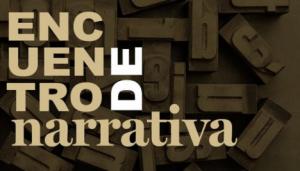 ENC
UEN
TRO
DE
narrativa